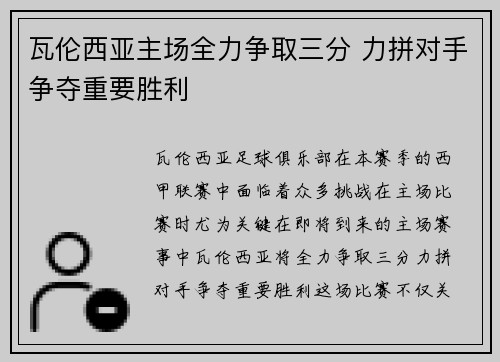 瓦伦西亚主场全力争取三分 力拼对手争夺重要胜利

瓦伦西亚足球俱乐部在本赛季的西甲联赛中面临着众多挑战在主场比赛时尤为关键在即将到来的主场赛事中瓦伦西亚将全力争取三分力拼对手争夺重要胜利这场比赛不仅关